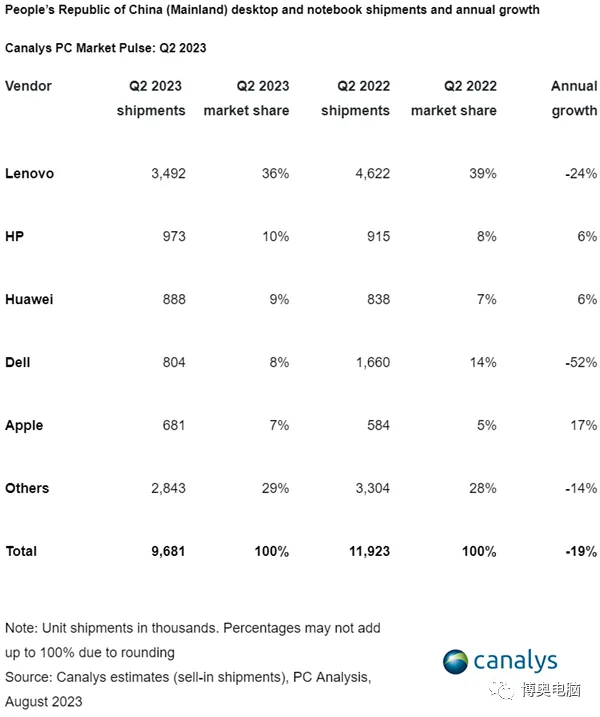 People's Republic of China (Mainland) desktop and notebook shipments and annual growth

Canalys PC Market Pulse: Q2 2023

| Vendor | Q2 2023 shipments | Q2 2023 market share | Q2 2022 shipments | Q2 2022 market share | Annual growth |
|---|---|---|---|---|---|
| Lenovo | 3,492 | 36% | 4,622 | 39% | -24% |
| HP | 973 | 10% | 915 | 8% | 6% |
| Huawei | 888 | 9% | 838 | 7% | 6% |
| Dell | 804 | 8% | 1,660 | 14% | -52% |
| Apple | 681 | 7% | 584 | 5% | 17% |
| Others | 2,843 | 29% | 3,304 | 28% | -14% |
| Total | 9,681 | 100% | 11,923 | 100% | -19% |

Note: Unit shipments in thousands. Percentages may not add up to 100% due to rounding
Source: Canalys estimates (sell-in shipments), PC Analysis, August 2023

canalys

博奥电脑